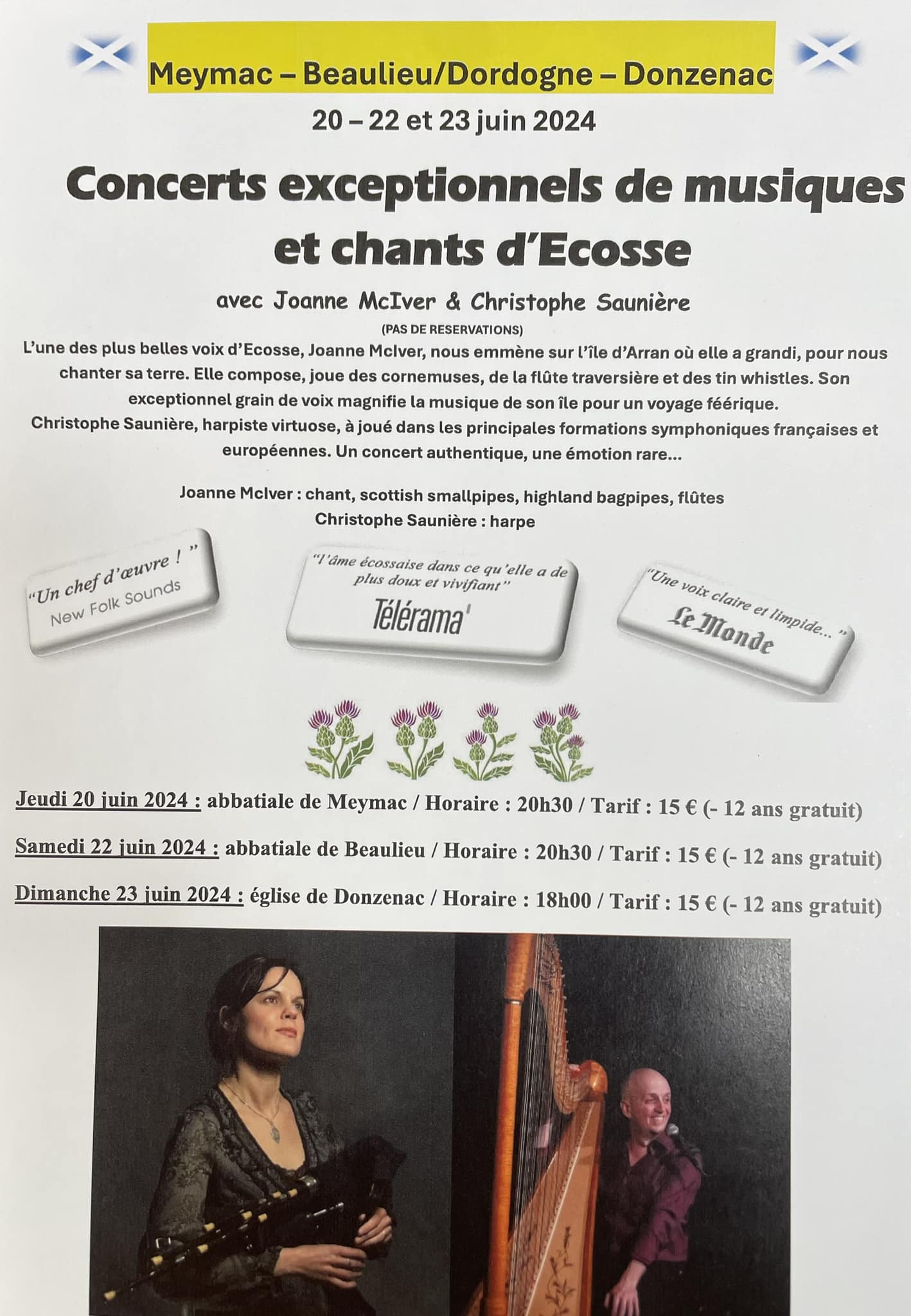 Meymac – Beaulieu/Dordogne – Donzenac

20 – 22 et 23 juin 2024

Concerts exceptionnels de musiques et chants d'Ecosse

avec Joanne McIver & Christophe Saunière

(PAS DE RESERVATIONS)

L'une des plus belles voix d'Ecosse, Joanne McIver, nous emmène sur l'île d'Arran où elle a grandi, pour nous chanter sa terre. Elle compose, joue des cornemuses, de la flûte traversière et des tin whistles. Son exceptionnel grain de voix magnifie la musique de son île pour un voyage féérique.
Christophe Saunière, harpiste virtuose, à joué dans les principales formations symphoniques françaises et européennes. Un concert authentique, une émotion rare...

Joanne McIver : chant, scottish smallpipes, highland bagpipes, flûtes
Christophe Saunière : harpe

"Un chef d'œuvre ! "
New Folk Sounds

"l'âme écossaise dans ce qu'elle a de plus doux et vivifiant"
Télérama'

"Une voix claire et limpide... "
Le Monde

Jeudi 20 juin 2024 : abbatiale de Meymac / Horaire : 20h30 / Tarif : 15 € (- 12 ans gratuit)

Samedi 22 juin 2024 : abbatiale de Beaulieu / Horaire : 20h30 / Tarif : 15 € (- 12 ans gratuit)

Dimanche 23 juin 2024 : église de Donzenac / Horaire : 18h00 / Tarif : 15 € (- 12 ans gratuit)